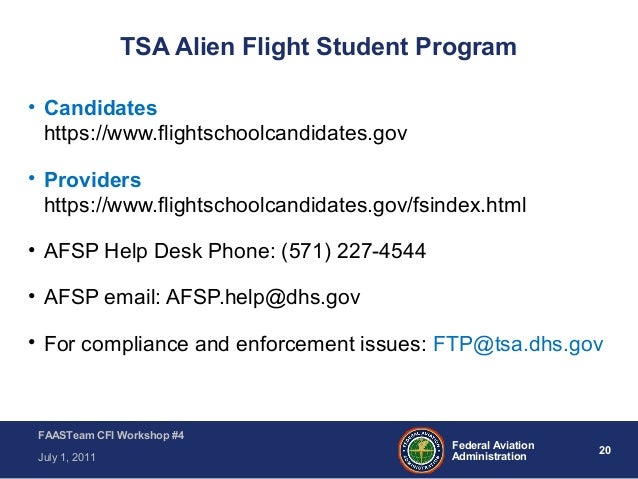 TSA Alien Flight Student Program

• Candidates
https://www.flightschoolcandidates.gov

• Providers
https://www.flightschoolcandidates.gov/fsindex.html

• AFSP Help Desk Phone: (571) 227-4544

• AFSP email: AFSP.help@dhs.gov

• For compliance and enforcement issues: FTP@tsa.dhs.gov

FAASTeam CFI Workshop #4
July 1, 2011

FEDERAL AVIATION ADMINISTRATION

Federal Aviation Administration

20